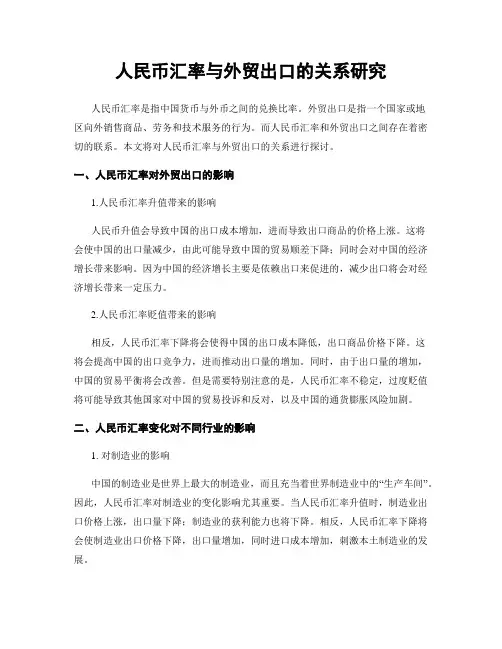 人民币汇率与外贸出口的关系研究

人民币汇率是指中国货币与外币之间的兑换比率。外贸出口是指一个国家或地区向外销售商品、劳务和技术服务的行为。而人民币汇率和外贸出口之间存在着密切的联系。本文将对人民币汇率与外贸出口的关系进行探讨。

一、人民币汇率对外贸出口的影响

1.人民币汇率升值带来的影响

人民币升值会导致中国的出口成本增加，进而导致出口商品的价格上涨。这将会使中国的出口量减少，由此可能导致中国的贸易顺差下降；同时会对中国的经济增长带来影响。因为中国的经济增长主要是依赖出口来促进的，减少出口将会对经济增长带来一定压力。

2.人民币汇率贬值带来的影响

相反，人民币汇率下降将会使得中国的出口成本降低，出口商品价格下降。这将会提高中国的出口竞争力，进而推动出口量的增加。同时，由于出口量的增加，中国的贸易平衡将会改善。但是需要特别注意的是，人民币汇率不稳定，过度贬值将可能导致其他国家对中国的贸易投诉和反对，以及中国的通货膨胀风险加剧。

二、人民币汇率变化对不同行业的影响

1. 对制造业的影响

中国的制造业是世界上最大的制造业，而且充当着世界制造业中的“生产车间”。因此，人民币汇率对制造业的变化影响尤其重要。当人民币汇率升值时，制造业出口价格上涨，出口量下降；制造业的获利能力也将下降。相反，人民币汇率下降将会使制造业出口价格下降，出口量增加，同时进口成本增加，刺激本土制造业的发展。